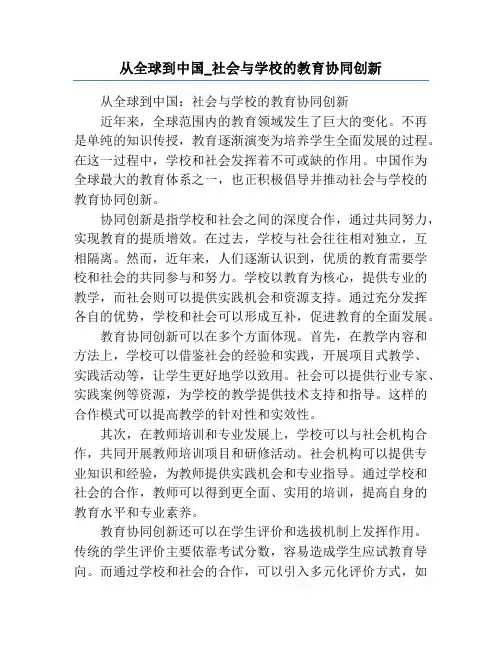 从全球到中国_社会与学校的教育协同创新

从全球到中国：社会与学校的教育协同创新

近年来，全球范围内的教育领域发生了巨大的变化。不再是单纯的知识传授，教育逐渐演变为培养学生全面发展的过程。在这一过程中，学校和社会发挥着不可或缺的作用。中国作为全球最大的教育体系之一，也正积极倡导并推动社会与学校的教育协同创新。

协同创新是指学校和社会之间的深度合作，通过共同努力，实现教育的提质增效。在过去，学校与社会往往相对独立，互相隔离。然而，近年来，人们逐渐认识到，优质的教育需要学校和社会的共同参与和努力。学校以教育为核心，提供专业的教学，而社会则可以提供实践机会和资源支持。通过充分发挥各自的优势，学校和社会可以形成互补，促进教育的全面发展。

教育协同创新可以在多个方面体现。首先，在教学内容和方法上，学校可以借鉴社会的经验和实践，开展项目式教学、实践活动等，让学生更好地学以致用。社会可以提供行业专家、实践案例等资源，为学校的教学提供技术支持和指导。这样的合作模式可以提高教学的针对性和实效性。

其次，在教师培训和专业发展上，学校可以与社会机构合作，共同开展教师培训项目和研修活动。社会机构可以提供专业知识和经验，为教师提供实践机会和专业指导。通过学校和社会的合作，教师可以得到更全面、实用的培训，提高自身的教育水平和专业素养。

教育协同创新还可以在学生评价和选拔机制上发挥作用。传统的学生评价主要依靠考试分数，容易造成学生应试教育导向。而通过学校和社会的合作，可以引入多元化评价方式，如